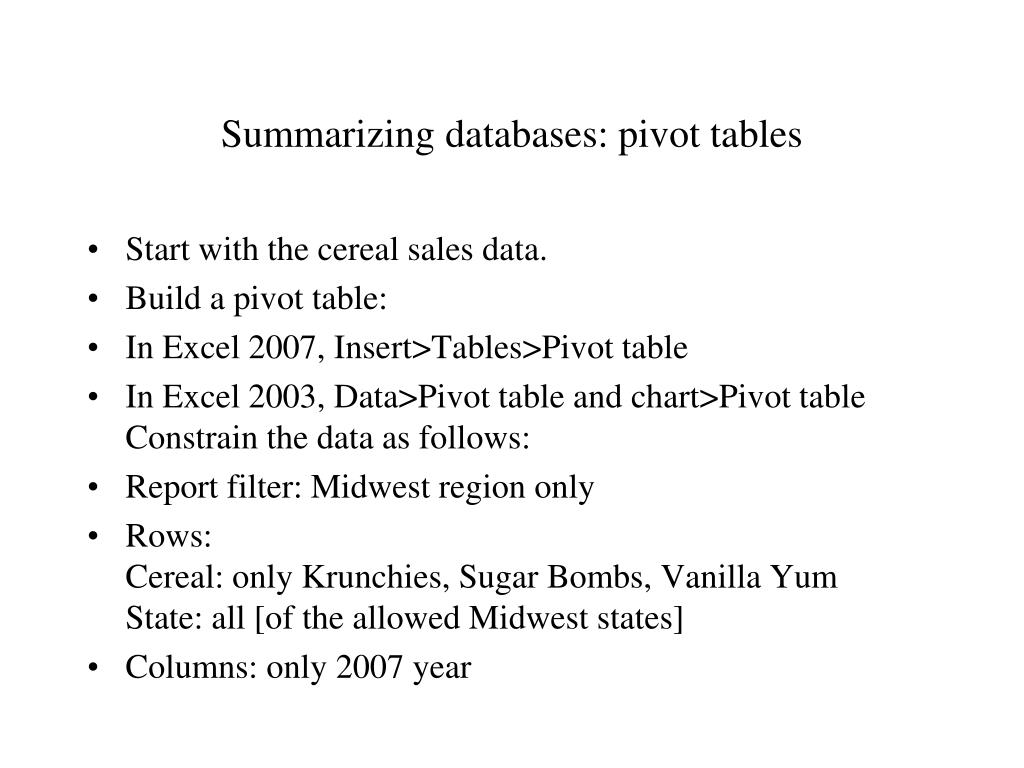 Summarizing databases: pivot tables

• Start with the cereal sales data.
• Build a pivot table:
• In Excel 2007, Insert>Tables>Pivot table
• In Excel 2003, Data>Pivot table and chart>Pivot table
Constrain the data as follows:
• Report filter: Midwest region only
• Rows:
Cereal: only Krunchies, Sugar Bombs, Vanilla Yum
State: all [of the allowed Midwest states]
• Columns: only 2007 year